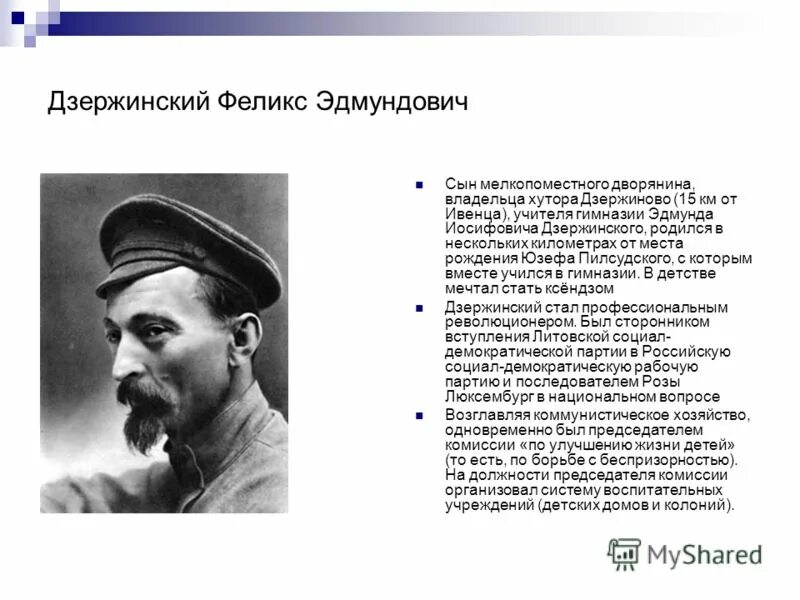 Дзержинский Феликс Эдмундович

Сын мелкопоместного дворянина, владельца хутора Дзержиново (15 км от Ивенца), учителя гимназии Эдмунда Иосифовича Дзержинского, родился в нескольких километрах от места рождения Юзефа Пилсудского, с которым вместе учился в гимназии. В детстве мечтал стать ксёндзом

Дзержинский стал профессиональным революционером. Был сторонником вступления Литовской социал-демократической партии в Российскую социал-демократическую рабочую партию и последователем Розы Люксембург в национальном вопросе

Возглавляя коммунистическое хозяйство, одновременно был председателем комиссии «по улучшению жизни детей» (то есть, по борьбе с беспризорностью). На должности председателя комиссии организовал систему воспитательных учреждений (детских домов и колоний).

MyShared